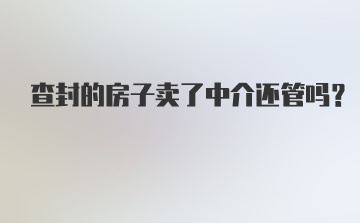 查封的房子卖了中介还管吗?